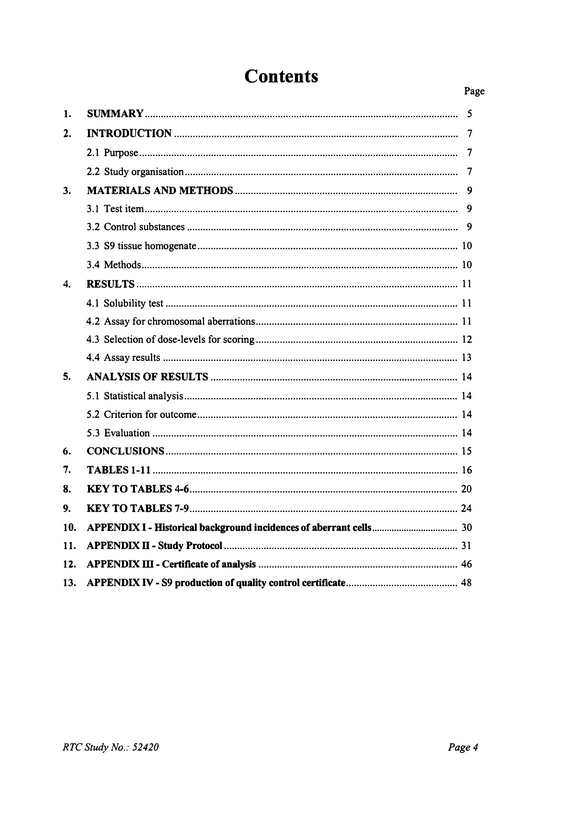 Contents

Page

1. SUMMARY 5

2. INTRODUCTION 7

2.1 Purpose 7

2.2 Study organisation 7

3. MATERIALS AND METHODS 9

3.1 Test item 9

3.2 Control substances 9

3.3 S9 tissue homogenate 10

3.4 Methods 10

4. RESULTS 11

4.1 Solubility test 11

4.2 Assay for chromosomal aberrations 11

4.3 Selection of dose-levels for scoring 12

4.4 Assay results 13

5. ANALYSIS OF RESULTS 14

5.1 Statistical analysis 14

5.2 Criterion for outcome 14

5.3 Evaluation 14

6. CONCLUSIONS 15

7. TABLES 1-11 16

8. KEY TO TABLES 4-6 20

9. KEY TO TABLES 7-9 24

10. APPENDIX I - Historical background incidences of aberrant cells 30

11. APPENDIX II - Study Protocol 31

12. APPENDIX III - Certificate of analysis 46

13. APPENDIX IV - S9 production of quality control certificate 48

RTC Study No.: 52420

Page 4